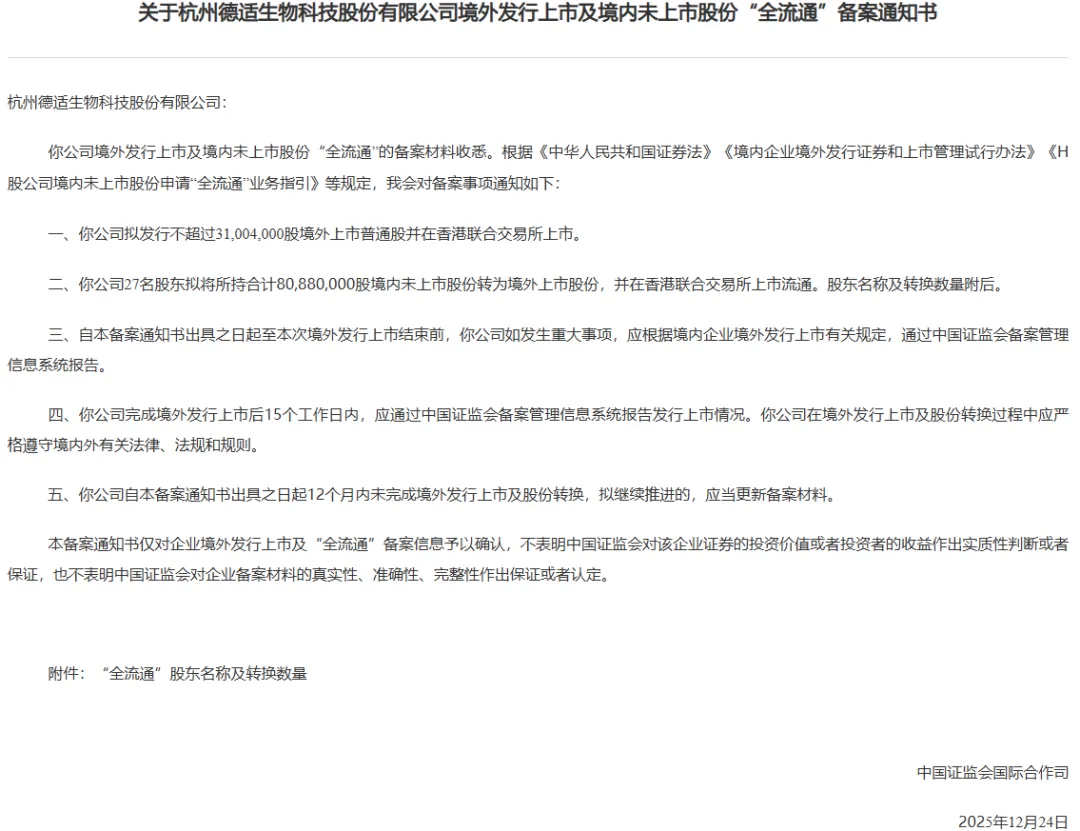 关于杭州德适生物科技股份有限公司境外发行上市及境内未上市股份“全流通”备案通知书

杭州德适生物科技股份有限公司：

你公司境外发行上市及境内未上市股份“全流通”的备案材料收悉。根据《中华人民共和国证券法》《境内企业境外发行证券和上市管理试行办法》《H股公司境内未上市股份申请“全流通”业务指引》等规定，我会对备案事项通知如下：

一、你公司拟发行不超过31,004,000股境外上市普通股并在香港联合交易所上市。

二、你公司27名股东拟将所持合计80,880,000股境内未上市股份转为境外上市股份，并在香港联合交易所上市流通。股东名称及转换数量附后。

三、自本备案通知书出具之日起至本次境外发行上市结束前，你公司如发生重大事项，应根据境内企业境外发行上市有关规定，通过中国证监会备案管理信息系统报告。

四、你公司完成境外发行上市后15个工作日内，应通过中国证监会备案管理信息系统报告发行上市情况。你公司在境外发行上市及股份转换过程中应严格遵守境内外有关法律、法规和规则。

五、你公司自本备案通知书出具之日起12个月内未完成境外发行上市及股份转换，拟继续推进的，应当更新备案材料。

本备案通知书仅对企业境外发行上市及“全流通”备案信息予以确认，不表明中国证监会对该企业证券的投资价值或者投资者的收益作出实质性判断或者保证，也不表明中国证监会对企业备案材料的真实性、准确性、完整性作出保证或者认定。

附件：“全流通”股东名称及转换数量

中国证监会国际合作司

2025年12月24日